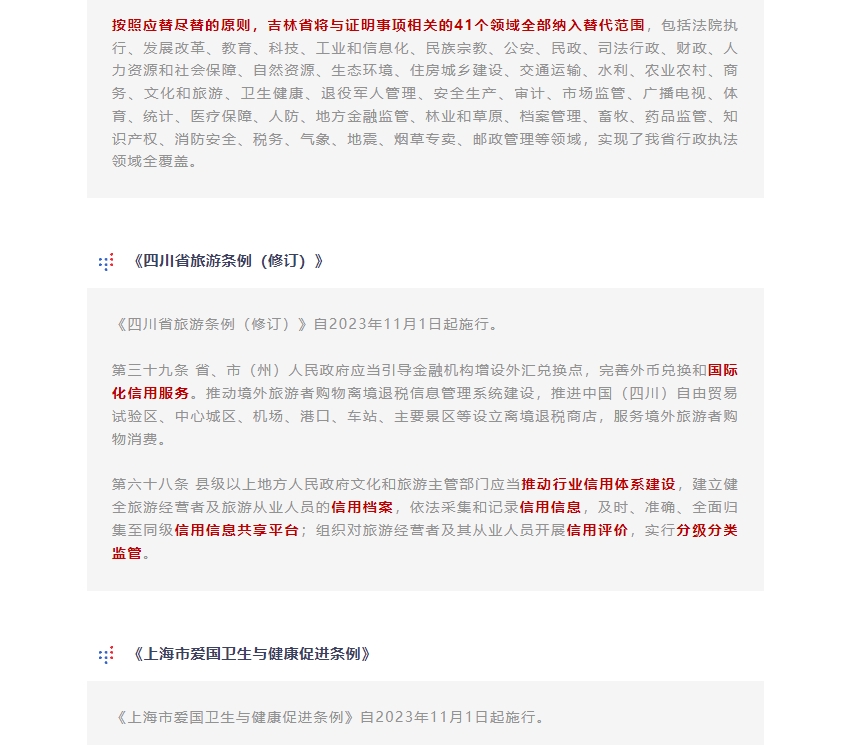 按照应替尽替的原则，吉林省将与证明事项相关的41个领域全部纳入替代范围，包括法院执行、发展改革、教育、科技、工业和信息化、民族宗教、公安、民政、司法行政、财政、人力资源和社会保障、自然资源、生态环境、住房城乡建设、交通运输、水利、农业农村、商务、文化和旅游、卫生健康、退役军人管理、安全生产、审计、市场监管、广播电视、体育、统计、医疗保障、人防、地方金融监管、林业和草原、档案管理、畜牧、药品监管、知识产权、消防安全、税务、气象、地震、烟草专卖、邮政管理等领域，实现了我省行政执法领域全覆盖。

《四川省旅游条例（修订）》

《四川省旅游条例（修订）》自2023年11月1日起施行。

第三十九条 省、市（州）人民政府应当引导金融机构增设外汇兑换点，完善外币兑换和国际化信用服务。推动境外旅游者购物离境退税信息管理系统建设，推进中国（四川）自由贸易试验区、中心城区、机场、港口、车站、主要景区等设立离境退税商店，服务境外旅游者购物消费。

第六十八条 县级以上地方人民政府文化和旅游主管部门应当推动行业信用体系建设，建立健全旅游经营者及旅游从业人员的信用档案，依法采集和记录信用信息，及时、准确、全面归集至同级信用信息共享平台；组织对旅游经营者及其从业人员开展信用评价，实行分级分类监管。

《上海市爱国卫生与健康促进条例》

《上海市爱国卫生与健康促进条例》自2023年11月1日起施行。